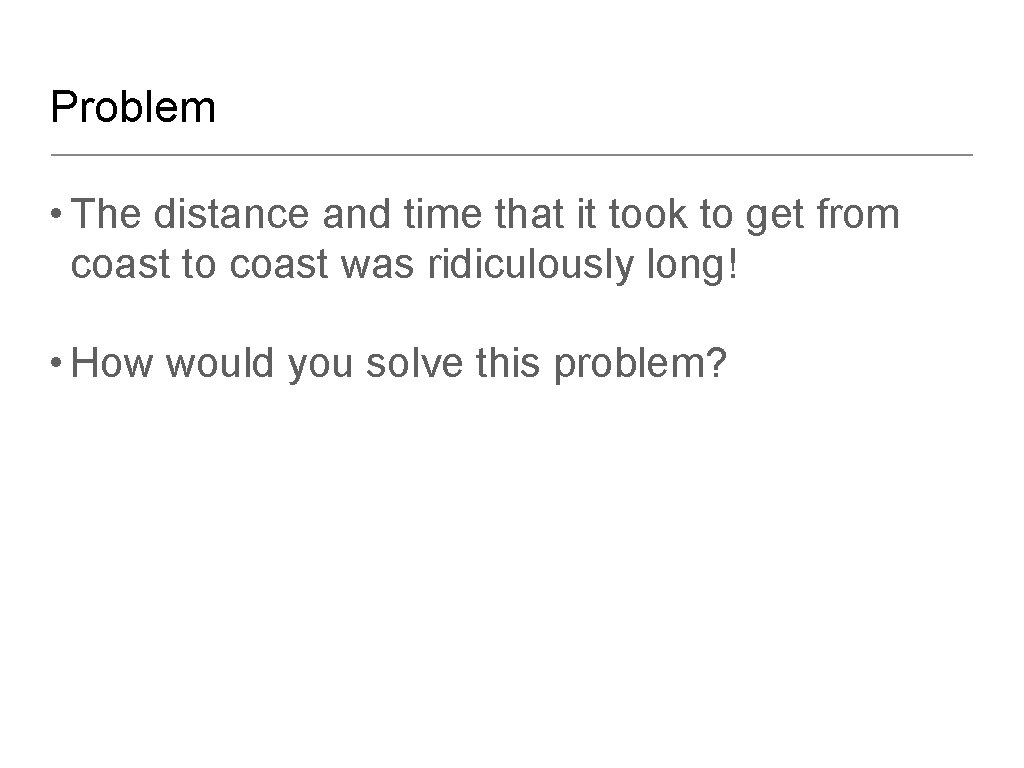 Problem

• The distance and time that it took to get from coast to coast was ridiculously long!

• How would you solve this problem?